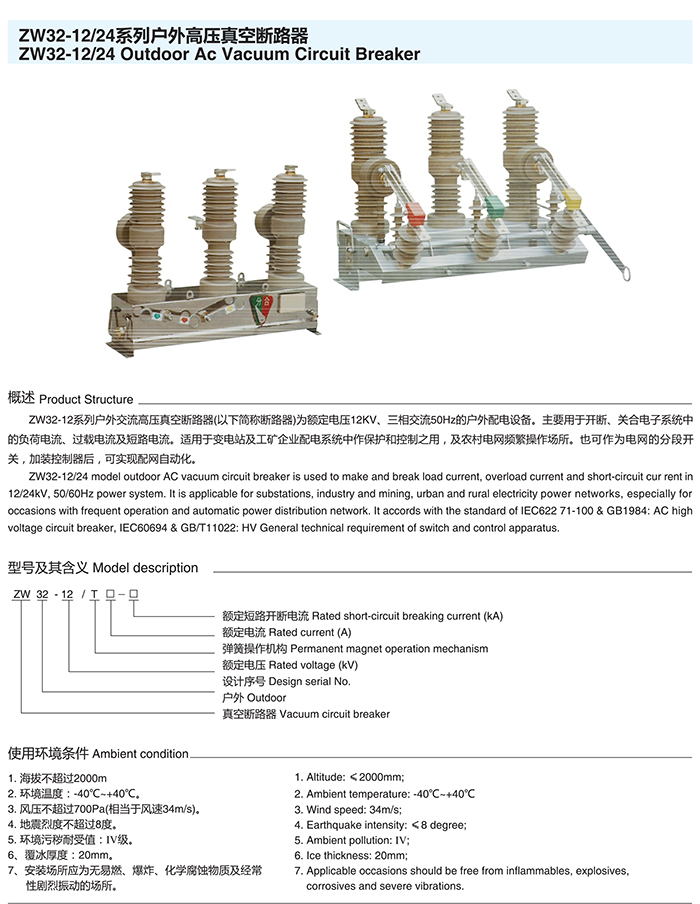 ZW32-12/24系列户外高压真空断路器
ZW32-12/24 Outdoor Ac Vacuum Circuit Breaker

概述 Product Structure

ZW32-12系列户外交流高压真空断路器(以下简称断路器)为额定电压12KV、三相交流50Hz的户外配电设备。主要用于开断、关合电子系统中的负荷电流、过载电流及短路电流。适用于变电站及工矿企业配电系统中作保护和控制之用，及农村电网频繁操作场所。也可作为电网的分段开关，加装控制器后，可实现配网自动化。

ZW32-12/24 model outdoor AC vacuum circuit breaker is used to make and break load current, overload current and short-circuit cur rent in 12/24kV, 50/60Hz power system. It is applicable for substations, industry and mining, urban and rural electricity power networks, especially for occasions with frequent operation and automatic power distribution network. It accords with the standard of IEC622 71-100 & GB1984: AC high voltage circuit breaker, IEC60694 & GB/T11022: HV General technical requirement of switch and control apparatus.

型号及其含义 Model description

ZW 32 - 12 / T □ - □

额定短路开断电流 Rated short-circuit breaking current (kA)
额定电流 Rated current (A)
弹簧操作机构 Permanent magnet operation mechanism
额定电压 Rated voltage (kV)
设计序号 Design serial No.
户外 Outdoor
真空断路器 Vacuum circuit breaker

使用环境条件 Ambient condition

1. 海拔不超过2000m
2. 环境温度：-40℃~+40℃。
3. 风压不超过700Pa(相当于风速34m/s)。
4. 地震烈度不超过8度。
5. 环境污秽耐受值：Ⅳ级。
6、覆冰厚度：20mm。
7、安装场所应为无易燃、爆炸、化学腐蚀物质及经常性剧烈振动的场所。

1. Altitude: ≤2000mm;
2. Ambient temperature: -40℃~+40℃
3. Wind speed: 34m/s;
4. Earthquake intensity: ≤8 degree;
5. Ambient pollution: Ⅳ;
6. Ice thickness: 20mm;
7. Applicable occasions should be free from inflammables, explosives, corrosives and severe vibrations.